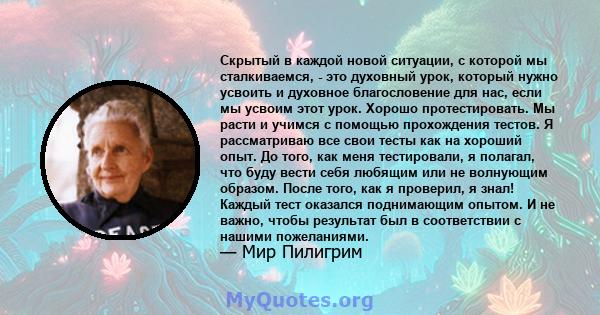 Скрытый в каждой новой ситуации, с которой мы сталкиваемся, - это духовный урок, который нужно усвоить и духовное благословение для нас, если мы усвоим этот урок. Хорошо протестировать. Мы расти и учимся с помощью прохождения тестов. Я рассматриваю все свои тесты как на хороший опыт. До того, как меня тестировали, я полагал, что буду вести себя любящим или не волнующим образом. После того, как я проверил, я знал! Каждый тест оказался поднимающим опытом. И не важно, чтобы результат был в соответствии с нашими пожеланиями.

— Мир Пилигрим

PEACE

MyQuotes.org